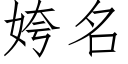 姱名